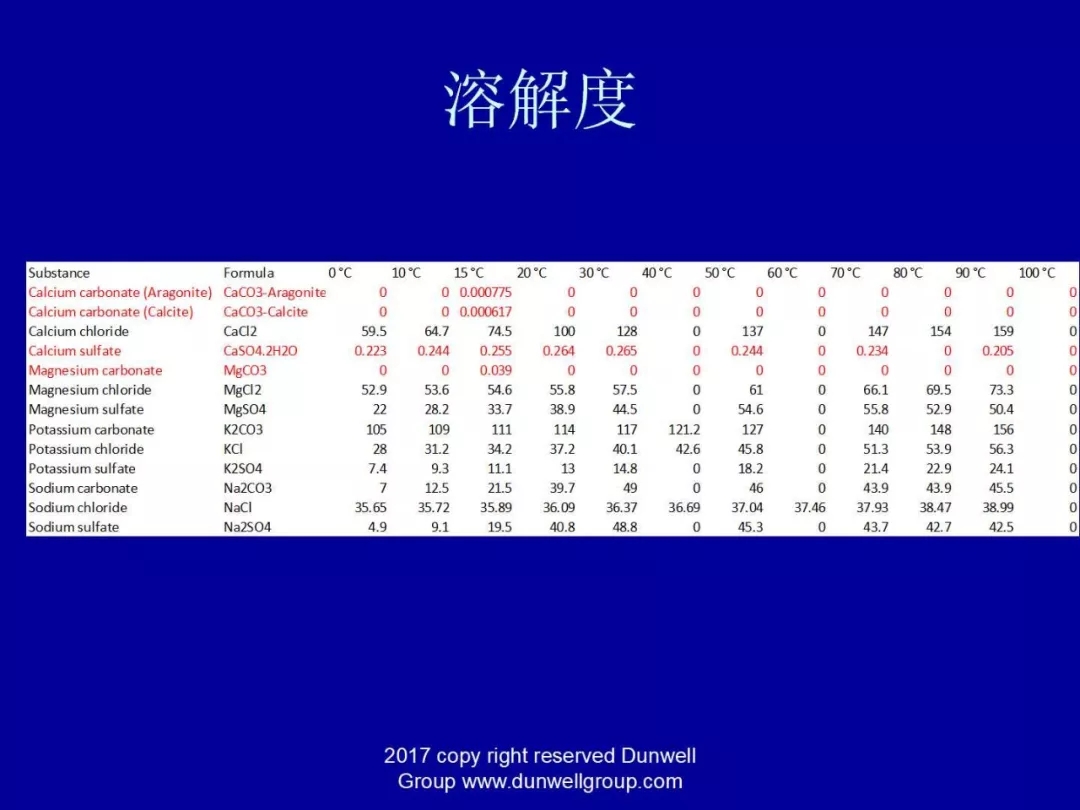 溶解度

| Substance | Formula | 0 °C | 10 °C | 15 °C | 20 °C | 30 °C | 40 °C | 50 °C | 60 °C | 70 °C | 80 °C | 90 °C | 100 °C |
|---|---|---|---|---|---|---|---|---|---|---|---|---|---|
| Calcium carbonate (Aragonite) | CaCO3-Aragonite | 0 | 0 | 0.000775 | 0 | 0 | 0 | 0 | 0 | 0 | 0 | 0 | 0 |
| Calcium carbonate (Calcite) | CaCO3-Calcite | 0 | 0 | 0.000617 | 0 | 0 | 0 | 0 | 0 | 0 | 0 | 0 | 0 |
| Calcium chloride | CaCl2 | 59.5 | 64.7 | 74.5 | 100 | 128 | 0 | 137 | 0 | 147 | 154 | 159 | 0 |
| Calcium sulfate | CaSO4.2H2O | 0.223 | 0.244 | 0.255 | 0.264 | 0.265 | 0 | 0.244 | 0 | 0.234 | 0 | 0.205 | 0 |
| Magnesium carbonate | MgCO3 | 0 | 0 | 0.039 | 0 | 0 | 0 | 0 | 0 | 0 | 0 | 0 | 0 |
| Magnesium chloride | MgCl2 | 52.9 | 53.6 | 54.6 | 55.8 | 57.5 | 0 | 61 | 0 | 66.1 | 69.5 | 73.3 | 0 |
| Magnesium sulfate | MgSO4 | 22 | 28.2 | 33.7 | 38.9 | 44.5 | 0 | 54.6 | 0 | 55.8 | 52.9 | 50.4 | 0 |
| Potassium carbonate | K2CO3 | 105 | 109 | 111 | 114 | 117 | 121.2 | 127 | 0 | 140 | 148 | 156 | 0 |
| Potassium chloride | KCl | 28 | 31.2 | 34.2 | 37.2 | 40.1 | 42.6 | 45.8 | 0 | 51.3 | 53.9 | 56.3 | 0 |
| Potassium sulfate | K2SO4 | 7.4 | 9.3 | 11.1 | 13 | 14.8 | 0 | 18.2 | 0 | 21.4 | 22.9 | 24.1 | 0 |
| Sodium carbonate | Na2CO3 | 7 | 12.5 | 21.5 | 39.7 | 49 | 0 | 46 | 0 | 43.9 | 43.9 | 45.5 | 0 |
| Sodium chloride | NaCl | 35.65 | 35.72 | 35.89 | 36.09 | 36.37 | 36.69 | 37.04 | 37.46 | 37.93 | 38.47 | 38.99 | 0 |
| Sodium sulfate | Na2SO4 | 4.9 | 9.1 | 19.5 | 40.8 | 48.8 | 0 | 45.3 | 0 | 43.7 | 42.7 | 42.5 | 0 |

2017 copy right reserved Dunwell Group www.dunwellgroup.com